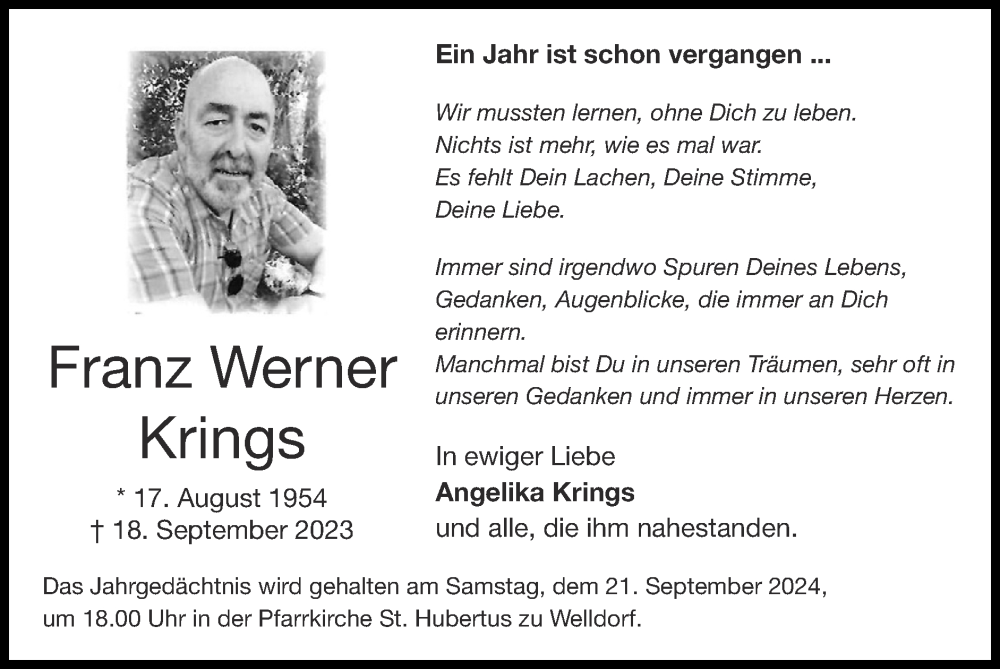 Franz Werner Krings

* 17. August 1954
† 18. September 2023

Ein Jahr ist schon vergangen ...

Wir mussten lernen, ohne Dich zu leben.
Nichts ist mehr, wie es mal war.
Es fehlt Dein Lachen, Deine Stimme,
Deine Liebe.

Immer sind irgendwo Spuren Deines Lebens, Gedanken, Augenblicke, die immer an Dich erinnern.
Manchmal bist Du in unseren Träumen, sehr oft in unseren Gedanken und immer in unseren Herzen.

In ewiger Liebe
Angelika Krings
und alle, die ihm nahestanden.

Das Jahrgedächtnis wird gehalten am Samstag, dem 21. September 2024, um 18.00 Uhr in der Pfarrkirche St. Hubertus zu Welldorf.